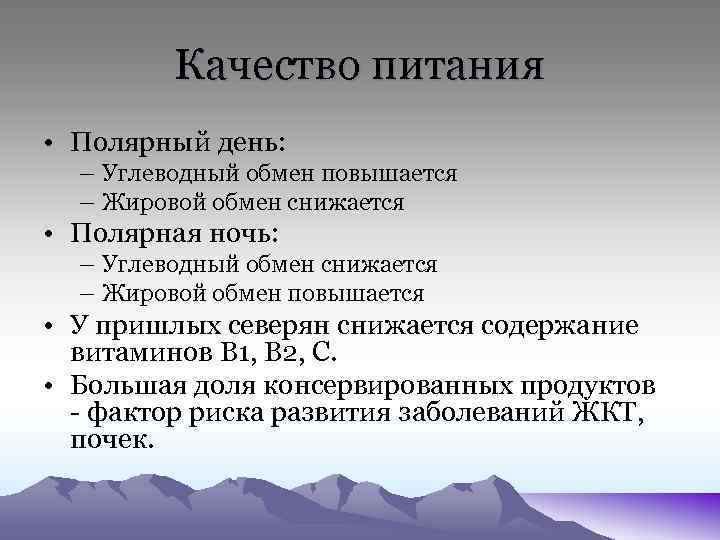 Качество питания

• Полярный день:
– Углеводный обмен повышается
– Жировой обмен снижается
• Полярная ночь:
– Углеводный обмен снижается
– Жировой обмен повышается
• У пришлых северян снижается содержание витаминов В1, В2, С.
• Большая доля консервированных продуктов - фактор риска развития заболеваний ЖКТ, почек.